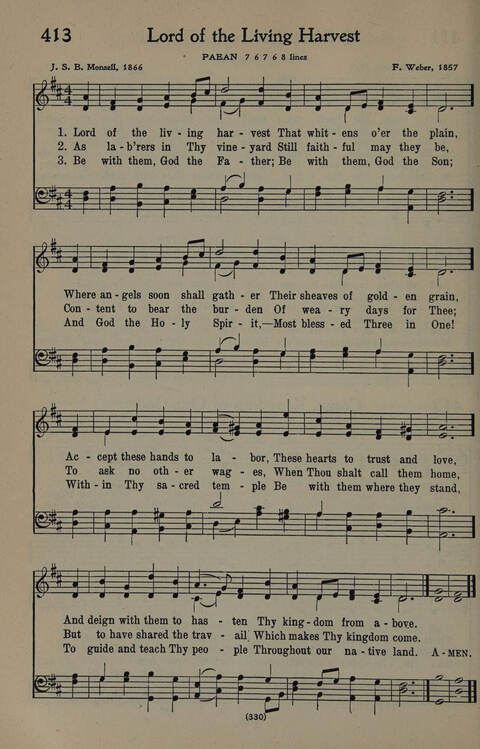 413 Lord of the Living Harvest

PAEAN 7 6 7 6 8 lines

J. S. B. Monsell, 1866

F. Weber, 1857

1. Lord of the liv - ing har - vest That whit - ens o'er the plain,
2. As la - b'rers in Thy vine - yard Still faith - ful may they be,
3. Be with them, God the Fa - ther; Be with them, God the Son;

Where an - gels soon shall gath - er Their sheaves of gold - en grain,
Con - tent to bear the bur - den Of wea - ry days for Thee;
And God the Ho - ly Spir - it,—Most bless - ed Three in One!

Ac - cept these hands to la - bor, These hearts to trust and love,
To ask no oth - er wag - es, When Thou shalt call them home,
With - in Thy sa - cred tem - ple Be with them where they stand,

And deign with them to has - ten Thy king - dom from a - bove.
But to have shared the trav - ail Which makes Thy kingdom come.
To guide and teach Thy peo - ple Throughout our na - tive land. A - MEN.

(330)